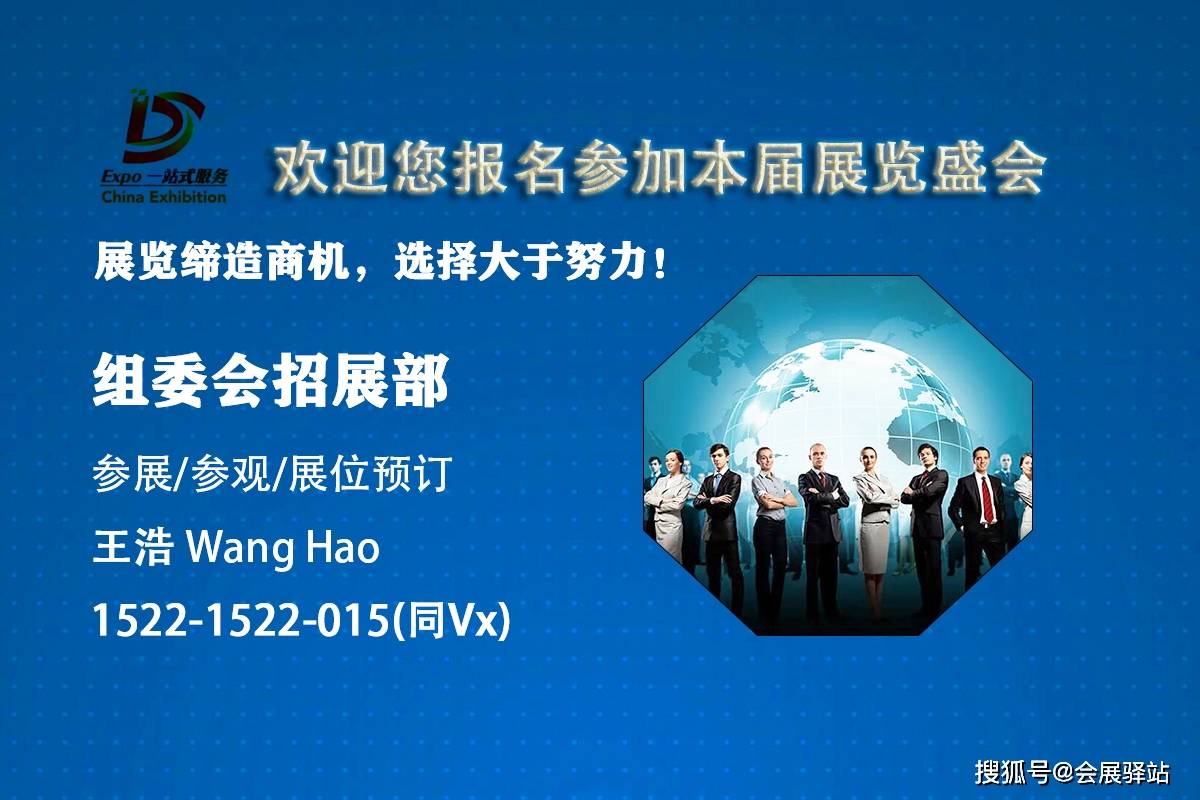 Expo 一站式服务
China Exhibition

欢迎您报名参加本届展览盛会

展览缔造商机，选择大于努力！

组委会招展部

参展/参观/展位预订

王浩 Wang Hao

1522-1522-015(同Vx)

搜狐号@会展驿站